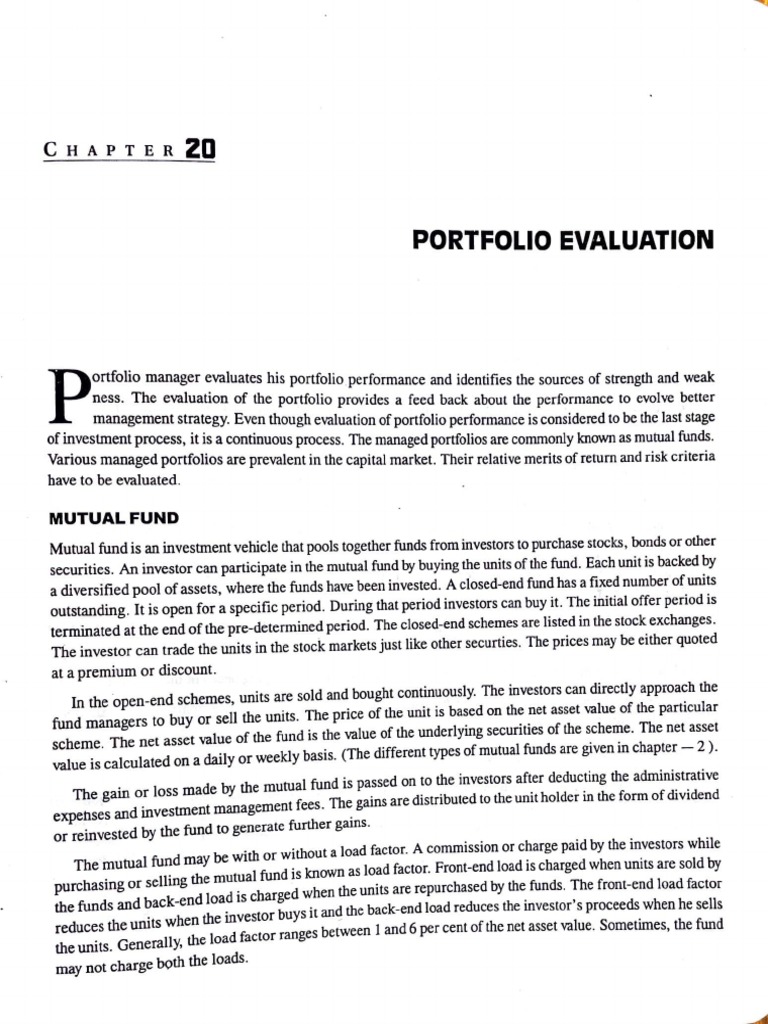 CHAPTER 20

PORTFOLIO EVALUATION

Portfolio manager evaluates his portfolio performance and identifies the sources of strength and weakness. The evaluation of the portfolio provides a feed back about the performance to evolve better management strategy. Even though evaluation of portfolio performance is considered to be the last stage of investment process, it is a continuous process. The managed portfolios are commonly known as mutual funds. Various managed portfolios are prevalent in the capital market. Their relative merits of return and risk criteria have to be evaluated.

MUTUAL FUND

Mutual fund is an investment vehicle that pools together funds from investors to purchase stocks, bonds or other securities. An investor can participate in the mutual fund by buying the units of the fund. Each unit is backed by a diversified pool of assets, where the funds have been invested. A closed-end fund has a fixed number of units outstanding. It is open for a specific period. During that period investors can buy it. The initial offer period is terminated at the end of the pre-determined period. The closed-end schemes are listed in the stock exchanges. The investor can trade the units in the stock markets just like other securties. The prices may be either quoted at a premium or discount.

In the open-end schemes, units are sold and bought continuously. The investors can directly approach the fund managers to buy or sell the units. The price of the unit is based on the net asset value of the particular scheme. The net asset value of the fund is the value of the underlying securities of the scheme. The net asset value is calculated on a daily or weekly basis. (The different types of mutual funds are given in chapter — 2 ).

The gain or loss made by the mutual fund is passed on to the investors after deducting the administrative expenses and investment management fees. The gains are distributed to the unit holder in the form of dividend or reinvested by the fund to generate further gains.

The mutual fund may be with or without a load factor. A commission or charge paid by the investors while purchasing or selling the mutual fund is known as load factor. Front-end load is charged when units are sold by the funds and back-end load is charged when the units are repurchased by the funds. The front-end load factor reduces the units when the investor buys it and the back-end load reduces the investor's proceeds when he sells the units. Generally, the load factor ranges between 1 and 6 per cent of the net asset value. Sometimes, the fund may not charge both the loads.